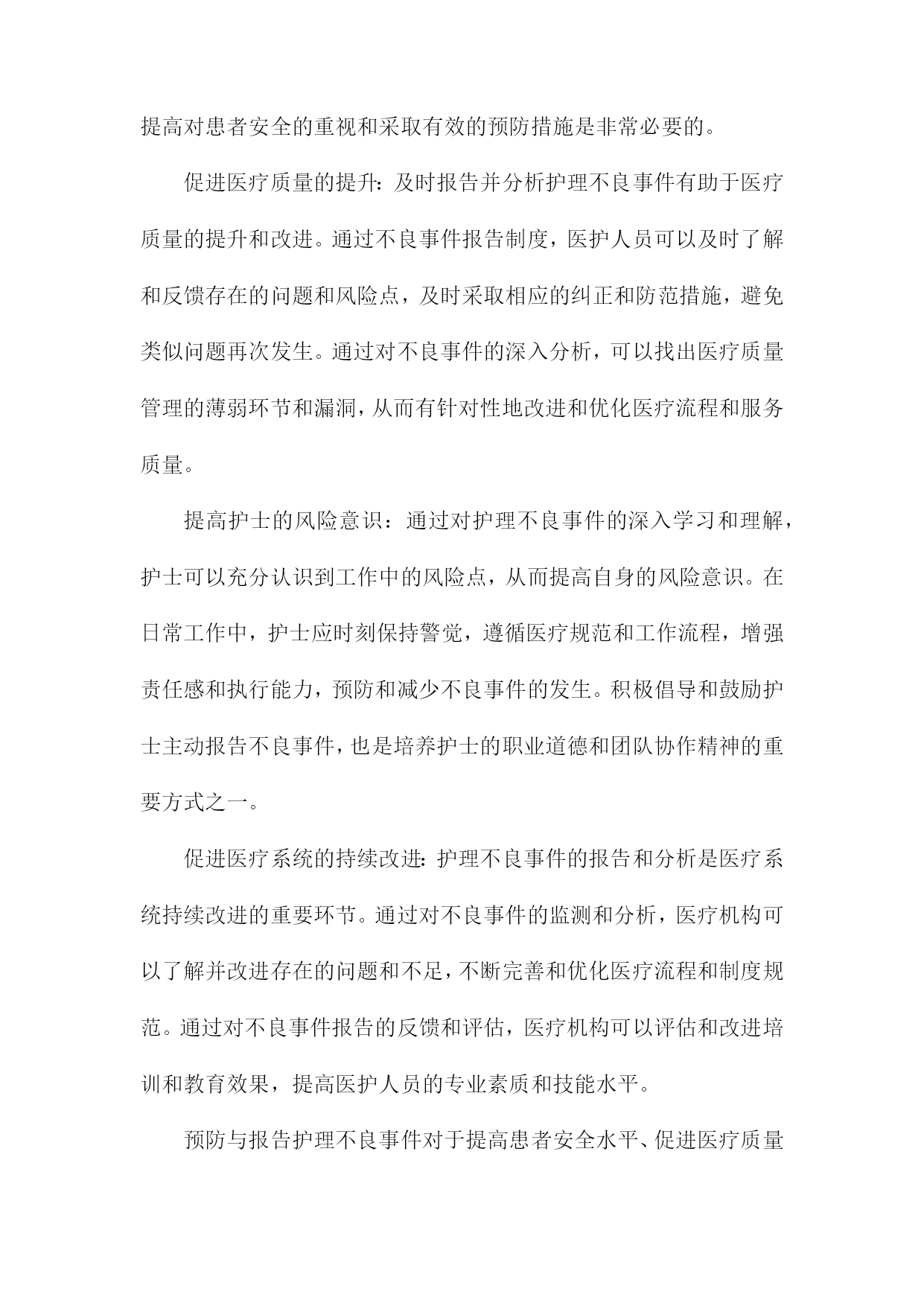 提高对患者安全的重视和采取有效的预防措施是非常必要的。

促进医疗质量的提升:及时报告并分析护理不良事件有助于医疗质量的提升和改进。通过不良事件报告制度，医护人员可以及时了解和反馈存在的问题和风险点，及时采取相应的纠正和防范措施，避免类似问题再次发生。通过对不良事件的深入分析，可以找出医疗质量管理的薄弱环节和漏洞，从而有针对性地改进和优化医疗流程和服务质量。

提高护士的风险意识：通过对护理不良事件的深入学习和理解，护士可以充分认识到工作中的风险点，从而提高自身的风险意识。在日常工作中，护士应时刻保持警觉，遵循医疗规范和工作流程，增强责任感和执行能力，预防和减少不良事件的发生。积极倡导和鼓励护士主动报告不良事件，也是培养护士的职业道德和团队协作精神的重要方式之一。

促进医疗系统的持续改进:护理不良事件的报告和分析是医疗系统持续改进的重要环节。通过对不良事件的监测和分析，医疗机构可以了解并改进存在的问题和不足，不断完善和优化医疗流程和制度规范。通过对不良事件报告的反馈和评估，医疗机构可以评估和改进培训和教育效果，提高医护人员的专业素质和技能水平。

预防与报告护理不良事件对于提高患者安全水平、促进医疗质量